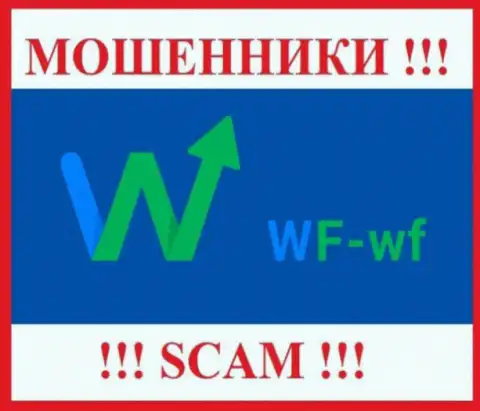 МОШЕННИКИ !!!

WF-wf

!!! SCAM !!!